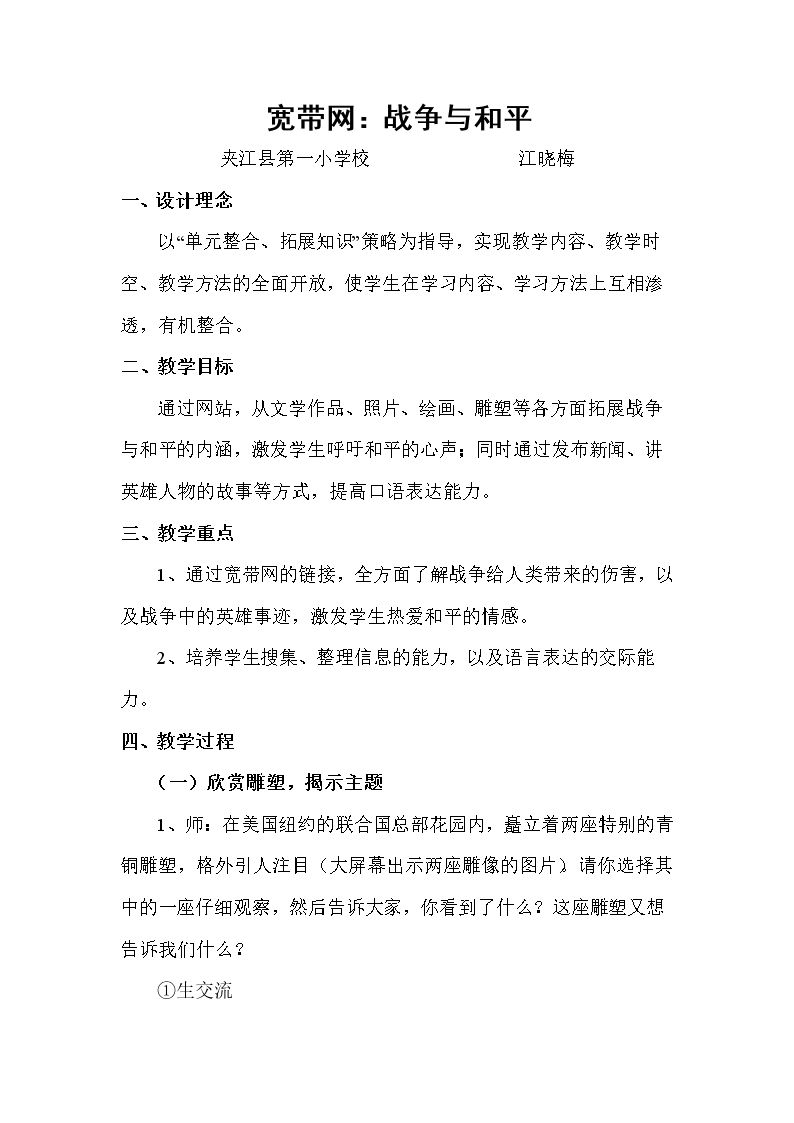 宽带网：战争与和平

夹江县第一小学校 江晓梅

一、设计理念

以“单元整合、拓展知识”策略为指导，实现教学内容、教学时空、教学方法的全面开放，使学生在学习内容、学习方法上互相渗透，有机整合。

二、教学目标

通过网站，从文学作品、照片、绘画、雕塑等各方面拓展战争与和平的内涵，激发学生呼吁和平的心声；同时通过发布新闻、讲英雄人物的故事等方式，提高口语表达能力。

三、教学重点

1、通过宽带网的链接，全方面了解战争给人类带来的伤害，以及战争中的英雄事迹，激发学生热爱和平的情感。

2、培养学生搜集、整理信息的能力，以及语言表达的交际能力。

四、教学过程

（一）欣赏雕塑，揭示主题

1、师：在美国纽约的联合国总部花园内，矗立着两座特别的青铜雕塑，格外引人注目（大屏幕出示两座雕像的图片）。请你选择其中的一座仔细观察，然后告诉大家，你看到了什么？这座雕塑又想告诉我们什么？

①生交流